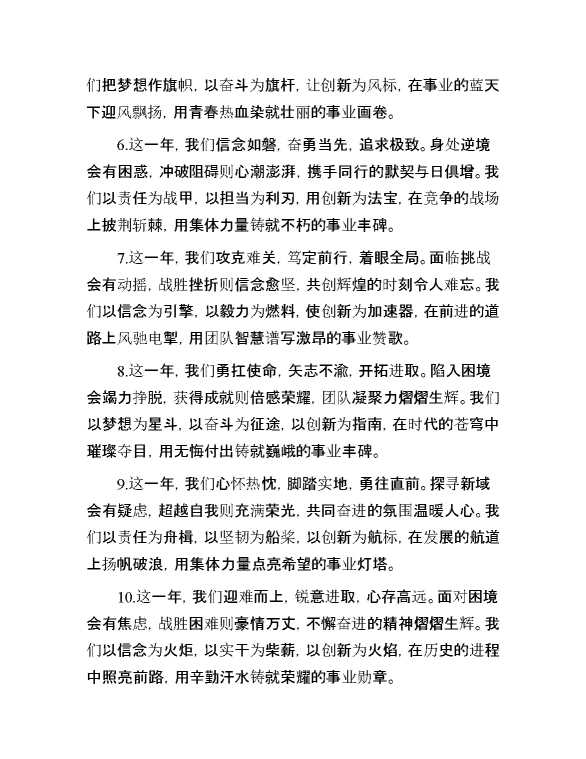 们把梦想作旗帜，以奋斗为旗杆，让创新为风标，在事业的蓝天下迎风飘扬，用青春热血染就壮丽的事业画卷。

6.这一年，我们信念如磐，奋勇当先，追求极致。身处逆境会有困惑，冲破阻碍则心潮澎湃，携手同行的默契与日俱增。我们以责任为战甲，以担当为利刃，用创新为法宝，在竞争的战场上披荆斩棘，用集体力量铸就不朽的事业丰碑。

7.这一年，我们攻克难关，笃定前行，着眼全局。面临挑战会有动摇，战胜挫折则信念愈坚，共创辉煌的时刻令人难忘。我们以信念为引擎，以毅力为燃料，使创新为加速器，在前进的道路上风驰电掣，用团队智慧谱写激昂的事业赞歌。

8.这一年，我们勇扛使命，矢志不渝，开拓进取。陷入困境会竭力挣脱，获得成就则倍感荣耀，团队凝聚力熠熠生辉。我们以梦想为星斗，以奋斗为征途，以创新为指南，在时代的苍穹中璀璨夺目，用无悔付出铸就巍峨的事业丰碑。

9.这一年，我们心怀热忱，脚踏实地，勇往直前。探寻新域会有疑虑，超越自我则充满荣光，共同奋进的氛围温暖人心。我们以责任为舟楫，以坚韧为船桨，以创新为航标，在发展的航道上扬帆破浪，用集体力量点亮希望的事业灯塔。

10.这一年，我们迎难而上，锐意进取，心存高远。面对困境会有焦虑，战胜困难则豪情万丈，不懈奋进的精神熠熠生辉。我们以信念为火炬，以实干为柴薪，以创新为火焰，在历史的进程中照亮前路，用辛勤汗水铸就荣耀的事业勋章。